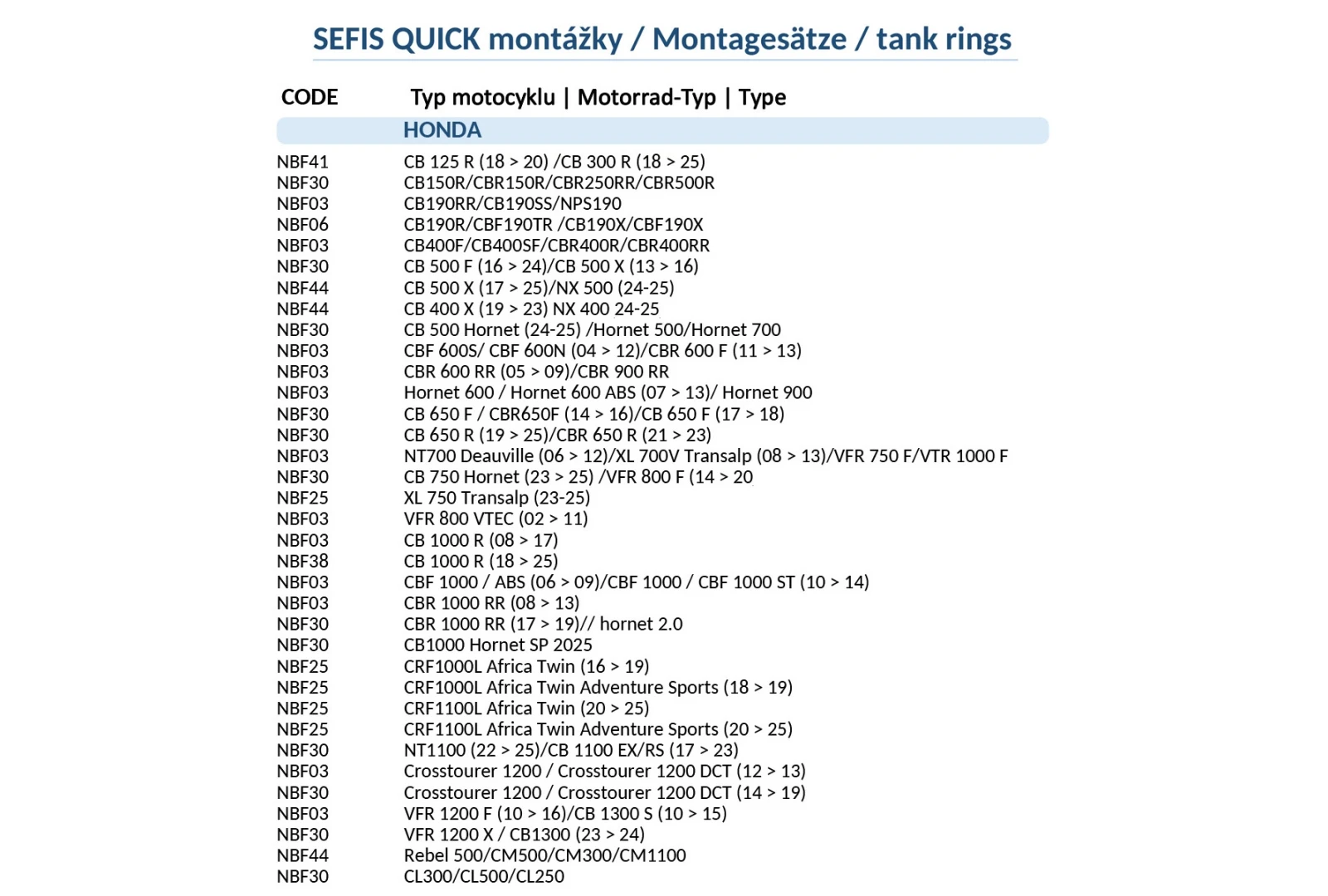 SEFIS QUICK montážky / Montagesätze / tank rings

| CODE | Typ motocyklu \| Motorrad-Typ \| Type |
|---|---|
| | HONDA |
| NBF41 | CB 125 R (18 > 20) /CB 300 R (18 > 25) |
| NBF30 | CB150R/CBR150R/CBR250RR/CBR500R |
| NBF03 | CB190RR/CB190SS/NPS190 |
| NBF06 | CB190R/CBF190TR /CB190X/CBF190X |
| NBF03 | CB400F/CB400SF/CBR400R/CBR400RR |
| NBF30 | CB 500 F (16 > 24)/CB 500 X (13 > 16) |
| NBF44 | CB 500 X (17 > 25)/NX 500 (24-25) |
| NBF44 | CB 400 X (19 > 23) NX 400 24-25 |
| NBF30 | CB 500 Hornet (24-25) /Hornet 500/Hornet 700 |
| NBF03 | CBF 600S/ CBF 600N (04 > 12)/CBR 600 F (11 > 13) |
| NBF03 | CBR 600 RR (05 > 09)/CBR 900 RR |
| NBF03 | Hornet 600 / Hornet 600 ABS (07 > 13)/ Hornet 900 |
| NBF30 | CB 650 F / CBR650F (14 > 16)/CB 650 F (17 > 18) |
| NBF30 | CB 650 R (19 > 25)/CBR 650 R (21 > 23) |
| NBF03 | NT700 Deauville (06 > 12)/XL 700V Transalp (08 > 13)/VFR 750 F/VTR 1000 F |
| NBF30 | CB 750 Hornet (23 > 25) /VFR 800 F (14 > 20 |
| NBF25 | XL 750 Transalp (23-25) |
| NBF03 | VFR 800 VTEC (02 > 11) |
| NBF03 | CB 1000 R (08 > 17) |
| NBF38 | CB 1000 R (18 > 25) |
| NBF03 | CBF 1000 / ABS (06 > 09)/CBF 1000 / CBF 1000 ST (10 > 14) |
| NBF03 | CBR 1000 RR (08 > 13) |
| NBF30 | CBR 1000 RR (17 > 19)// hornet 2.0 |
| NBF30 | CB1000 Hornet SP 2025 |
| NBF25 | CRF1000L Africa Twin (16 > 19) |
| NBF25 | CRF1000L Africa Twin Adventure Sports (18 > 19) |
| NBF25 | CRF1100L Africa Twin (20 > 25) |
| NBF25 | CRF1100L Africa Twin Adventure Sports (20 > 25) |
| NBF30 | NT1100 (22 > 25)/CB 1100 EX/RS (17 > 23) |
| NBF03 | Crosstourer 1200 / Crosstourer 1200 DCT (12 > 13) |
| NBF30 | Crosstourer 1200 / Crosstourer 1200 DCT (14 > 19) |
| NBF03 | VFR 1200 F (10 > 16)/CB 1300 S (10 > 15) |
| NBF30 | VFR 1200 X / CB1300 (23 > 24) |
| NBF44 | Rebel 500/CM500/CM300/CM1100 |
| NBF30 | CL300/CL500/CL250 |